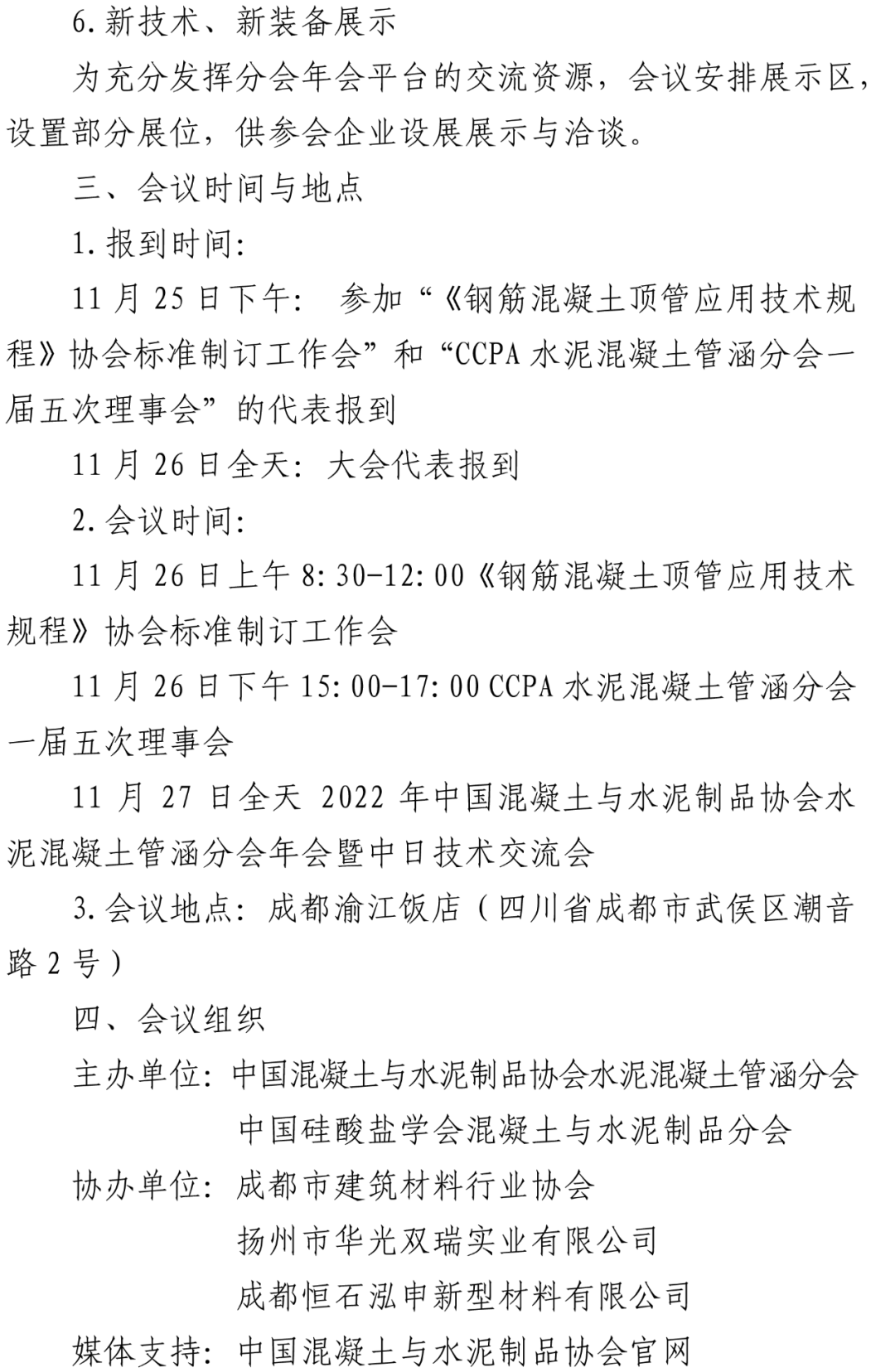 6.新技术、新装备展示

为充分发挥分会年会平台的交流资源，会议安排展示区，设置部分展位，供参会企业设展展示与洽谈。

三、会议时间与地点

1.报到时间:

11月25日下午: 参加“《钢筋混凝土顶管应用技术规程》协会标准制订工作会”和“CCPA水泥混凝土管涵分会一届五次理事会”的代表报到

11月26日全天: 大会代表报到

2.会议时间:

11月26日上午8:30-12:00《钢筋混凝土顶管应用技术规程》协会标准制订工作会

11月26日下午15:00-17:00 CCPA水泥混凝土管涵分会一届五次理事会

11月27日全天 2022年中国混凝土与水泥制品协会水泥混凝土管涵分会年会暨中日技术交流会

3.会议地点: 成都渝江饭店（四川省成都市武侯区潮音路2号）

四、会议组织

主办单位: 中国混凝土与水泥制品协会水泥混凝土管涵分会
中国硅酸盐学会混凝土与水泥制品分会

协办单位: 成都市建筑材料行业协会
扬州市华光双瑞实业有限公司
成都恒石泓申新型材料有限公司

媒体支持: 中国混凝土与水泥制品协会官网